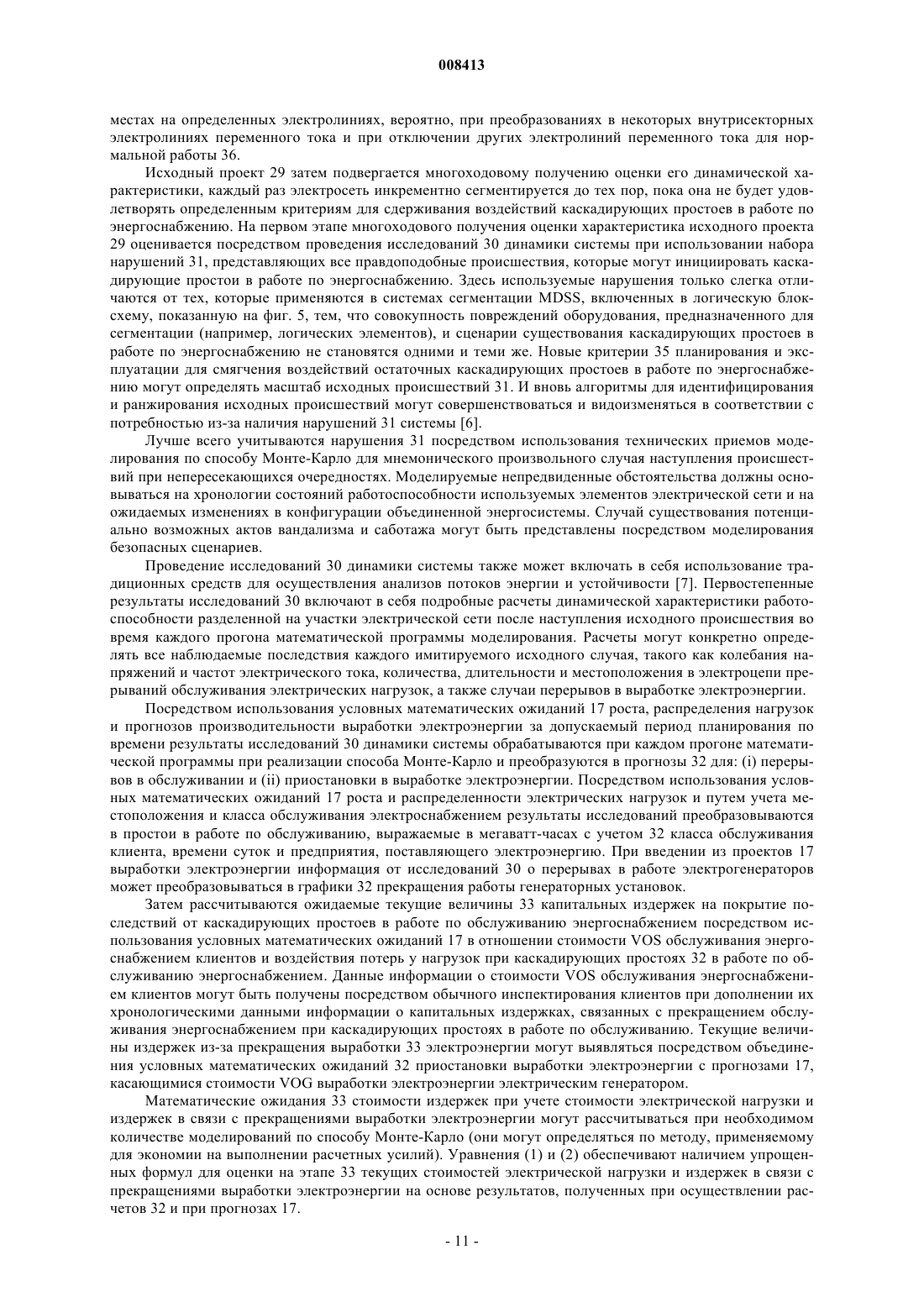 008413

местах на определенных электролиниях, вероятно, при преобразованиях в некоторых внутрисекторных электролиниях переменного тока и при отключении других электролиний переменного тока для нормальной работы 36.

Исходный проект 29 затем подвергается многоходовому получению оценки его динамической характеристики, каждый раз электросеть инкрементно сегментируется до тех пор, пока она не будет удовлетворять определенным критериям для сдерживания воздействий каскадирующих простоев в работе по энергоснабжению. На первом этапе многоходового получения оценки характеристика исходного проекта 29 оценивается посредством проведения исследований 30 динамики системы при использовании набора нарушений 31, представляющих все правдоподобные происшествия, которые могут инициировать каскадирующие простои в работе по энергоснабжению. Здесь используемые нарушения только слегка отличаются от тех, которые применяются в системах сегментации MDSS, включенных в логическую блок-схему, показанную на фиг. 5, тем, что совокупность повреждений оборудования, предназначенного для сегментации (например, логических элементов), и сценарии существования каскадирующих простоев в работе по энергоснабжению не становятся одними и теми же. Новые критерии 35 планирования и эксплуатации для смягчения воздействий остаточных каскадирующих простоев в работе по энергоснабжению могут определять масштаб исходных происшествий 31. И вновь алгоритмы для идентифицирования и ранжирования исходных происшествий могут совершенствоваться и видоизменяться в соответствии с потребностью из-за наличия нарушений 31 системы [6].

Лучше всего учитываются нарушения 31 посредством использования технических приемов моделирования по способу Монте-Карло для мнемонического произвольного случая наступления происшествий при непересекающихся очередностях. Моделируемые непредвиденные обстоятельства должны основываться на хронологии состояний работоспособности используемых элементов электрической сети и на ожидаемых изменениях в конфигурации объединенной энергосистемы. Случай существования потенциально возможных актов вандализма и саботажа могут быть представлены посредством моделирования безопасных сценариев.

Проведение исследований 30 динамики системы также может включать в себя использование традиционных средств для осуществления анализов потоков энергии и устойчивости [7]. Первостепенные результаты исследований 30 включают в себя подробные расчеты динамической характеристики работоспособности разделенной на участки электрической сети после наступления исходного происшествия во время каждого прогона математической программы моделирования. Расчеты могут конкретно определять все наблюдаемые последствия каждого имитируемого исходного случая, такого как колебания напряжений и частот электрического тока, количества, длительности и местоположения в электроцепи прерываний обслуживания электрических нагрузок, а также случаи перерывов в выработке электроэнергии.

Посредством использования условных математических ожиданий 17 роста, распределения нагрузок и прогнозов производительности выработки электроэнергии за допускаемый период планирования по времени результаты исследований 30 динамики системы обрабатываются при каждом прогоне математической программы при реализации способа Монте-Карло и преобразуются в прогнозы 32 для: (i) перерывов в обслуживании и (ii) приостановки в выработке электроэнергии. Посредством использования условных математических ожиданий 17 роста и распределенности электрических нагрузок и путем учета местоположения и класса обслуживания электроснабжением результаты исследований преобразовываются в простои в работе по обслуживанию, выражаемые в мегаватт-часах с учетом 32 класса обслуживания клиента, времени суток и предприятия, поставляющего электроэнергию. При введении из проектов 17 выработки электроэнергии информация от исследований 30 о перерывах в работе электрогенераторов может преобразовываться в графики 32 прекращения работы генераторных установок.

Затем рассчитываются ожидаемые текущие величины 33 капитальных издержек на покрытие последствий от каскадирующих простоев в работе по обслуживанию энергоснабжением посредством использования условных математических ожиданий 17 в отношении стоимости VOS обслуживания энергоснабжением клиентов и воздействия потерь у нагрузок при каскадирующих простоях 32 в работе по обслуживанию энергоснабжением. Данные информации о стоимости VOS обслуживания энергоснабжением клиентов могут быть получены посредством обычного инспектирования клиентов при дополнении их хронологическими данными информации о капитальных издержках, связанных с прекращением обслуживания энергоснабжением при каскадирующих простоях в работе по обслуживанию. Текущие величины издержек из-за прекращения выработки 33 электроэнергии могут выявляться посредством объединения условных математических ожиданий 32 приостановки выработки электроэнергии с прогнозами 17, касающимися стоимости VOG выработки электроэнергии электрическим генератором.

Математические ожидания 33 стоимости издержек при учете стоимости электрической нагрузки и издержек в связи с прекращениями выработки электроэнергии могут рассчитываться при необходимом количестве моделирований по способу Монте-Карло (они могут определяться по методу, применяемому для экономии на выполнении расчетных усилий). Уравнения (1) и (2) обеспечивают наличием упрощенных формул для оценки на этапе 33 текущих стоимостей электрической нагрузки и издержек в связи с прекращениями выработки электроэнергии на основе результатов, полученных при осуществлении расчетов 32 и при прогнозах 17.

- 11 -